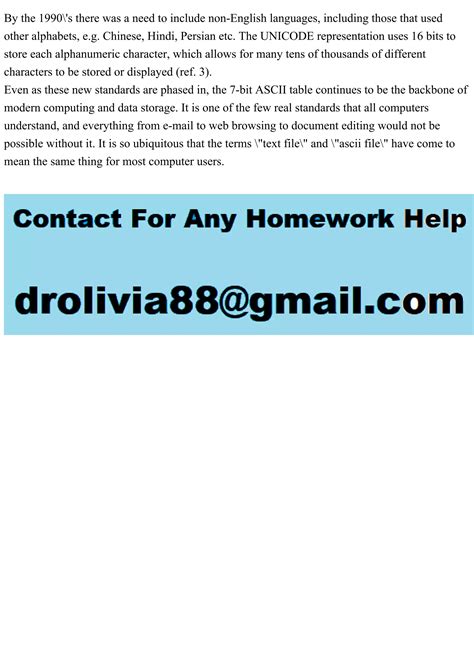 By the 1990\'s there was a need to include non-English languages, including those that used other alphabets, e.g. Chinese, Hindi, Persian etc. The UNICODE representation uses 16 bits to store each alphanumeric character, which allows for many tens of thousands of different characters to be stored or displayed (ref. 3).
Even as these new standards are phased in, the 7-bit ASCII table continues to be the backbone of modern computing and data storage. It is one of the few real standards that all computers understand, and everything from e-mail to web browsing to document editing would not be possible without it. It is so ubiquitous that the terms \"text file\" and \"ascii file\" have come to mean the same thing for most computer users.

Contact For Any Homework Help

drolivia88@gmail.com